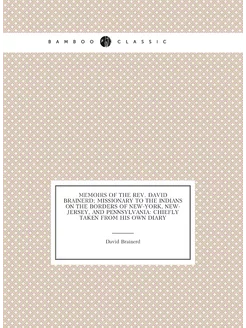 BAMBOO CLASSIC

MEMOIRS OF THE REV. DAVID BRAINERD; MISSIONARY TO THE INDIANS ON THE BORDERS OF NEW-YORK, NEW-JERSEY, AND PENNSYLVANIA: CHIEFLY TAKEN FROM HIS OWN DIARY

David Brainerd